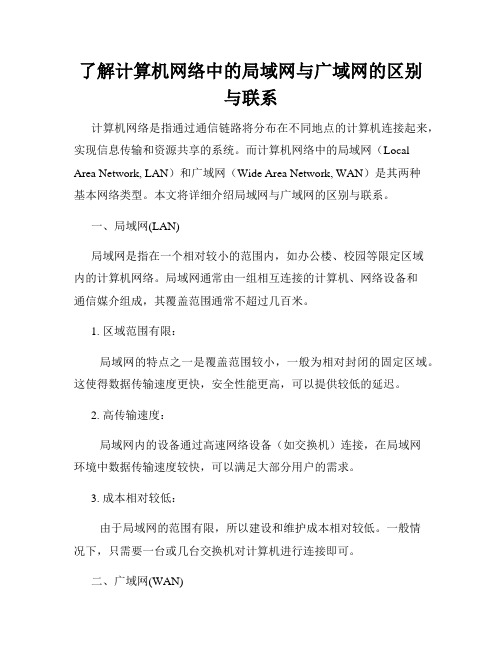 了解计算机网络中的局域网与广域网的区别与联系

计算机网络是指通过通信链路将分布在不同地点的计算机连接起来，实现信息传输和资源共享的系统。而计算机网络中的局域网（Local Area Network, LAN）和广域网（Wide Area Network, WAN）是其两种基本网络类型。本文将详细介绍局域网与广域网的区别与联系。

一、局域网(LAN)

局域网是指在一个相对较小的范围内，如办公楼、校园等限定区域内的计算机网络。局域网通常由一组相互连接的计算机、网络设备和通信媒介组成，其覆盖范围通常不超过几百米。

1. 区域范围有限：

局域网的特点之一是覆盖范围较小，一般为相对封闭的固定区域。这使得数据传输速度更快，安全性能更高，可以提供较低的延迟。

2. 高传输速度：

局域网内的设备通过高速网络设备（如交换机）连接，在局域网环境中数据传输速度较快，可以满足大部分用户的需求。

3. 成本相对较低：

由于局域网的范围有限，所以建设和维护成本相对较低。一般情况下，只需要一台或几台交换机对计算机进行连接即可。

二、广域网(WAN)